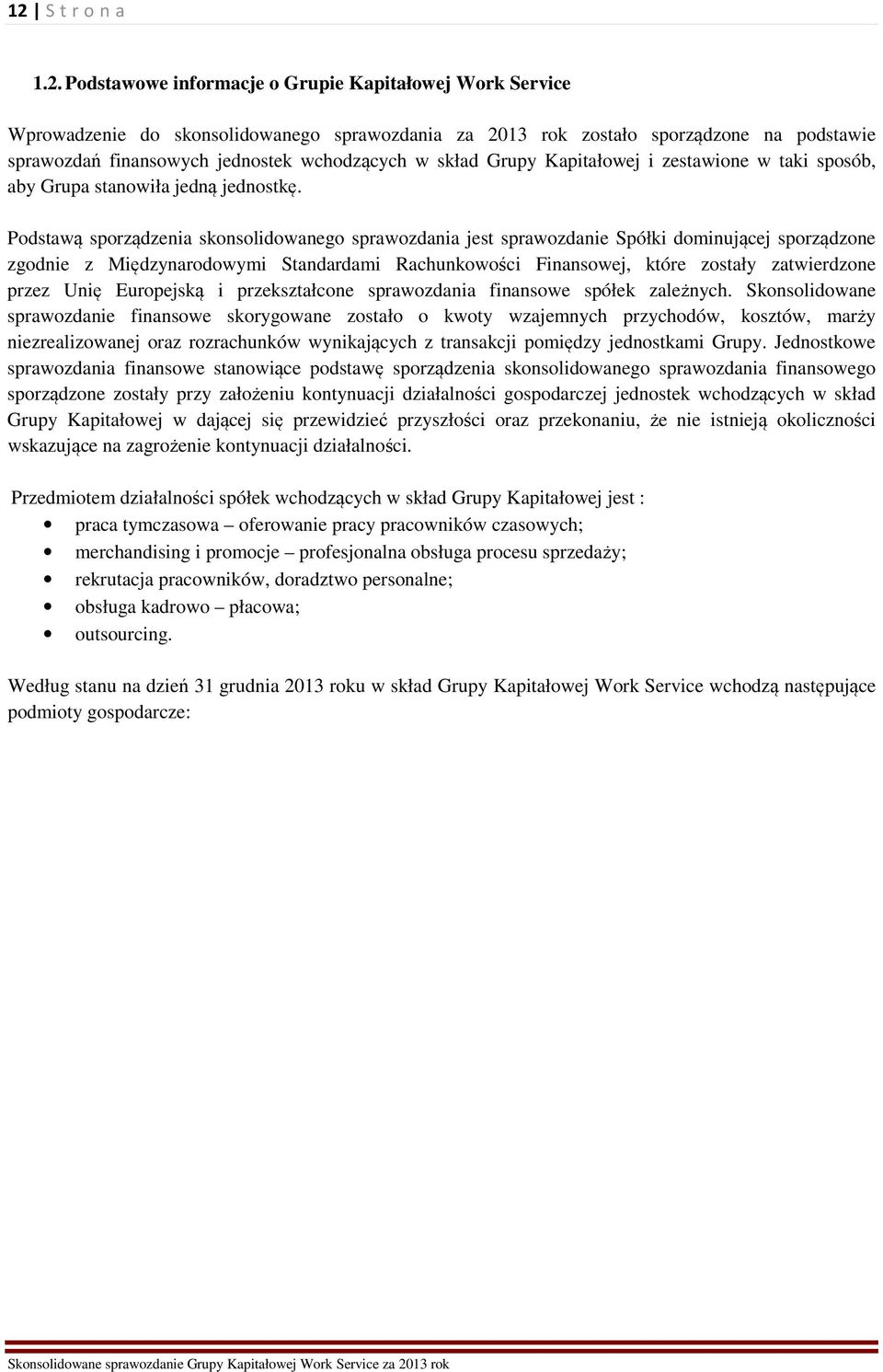 12 | S t r o n a

1.2. Podstawowe informacje o Grupie Kapitałowej Work Service

Wprowadzenie do skonsolidowanego sprawozdania za 2013 rok zostało sporządzone na podstawie sprawozdań finansowych jednostek wchodzących w skład Grupy Kapitałowej i zestawione w taki sposób, aby Grupa stanowiła jedną jednostkę.

Podstawą sporządzenia skonsolidowanego sprawozdania jest sprawozdanie Spółki dominującej sporządzone zgodnie z Międzynarodowymi Standardami Rachunkowości Finansowej, które zostały zatwierdzone przez Unię Europejską i przekształcone sprawozdania finansowe spółek zależnych. Skonsolidowane sprawozdanie finansowe skorygowane zostało o kwoty wzajemnych przychodów, kosztów, marży niezrealizowanej oraz rozrachunków wynikających z transakcji pomiędzy jednostkami Grupy. Jednostkowe sprawozdania finansowe stanowiące podstawę sporządzenia skonsolidowanego sprawozdania finansowego sporządzone zostały przy założeniu kontynuacji działalności gospodarczej jednostek wchodzących w skład Grupy Kapitałowej w dającej się przewidzieć przyszłości oraz przekonaniu, że nie istnieją okoliczności wskazujące na zagrożenie kontynuacji działalności.

Przedmiotem działalności spółek wchodzących w skład Grupy Kapitałowej jest :
• praca tymczasowa – oferowanie pracy pracowników czasowych;
• merchandising i promocje – profesjonalna obsługa procesu sprzedaży;
• rekrutacja pracowników, doradztwo personalne;
• obsługa kadrowo – płacowa;
• outsourcing.

Według stanu na dzień 31 grudnia 2013 roku w skład Grupy Kapitałowej Work Service wchodzą następujące podmioty gospodarcze:

Skonsolidowane sprawozdanie Grupy Kapitałowej Work Service za 2013 rok